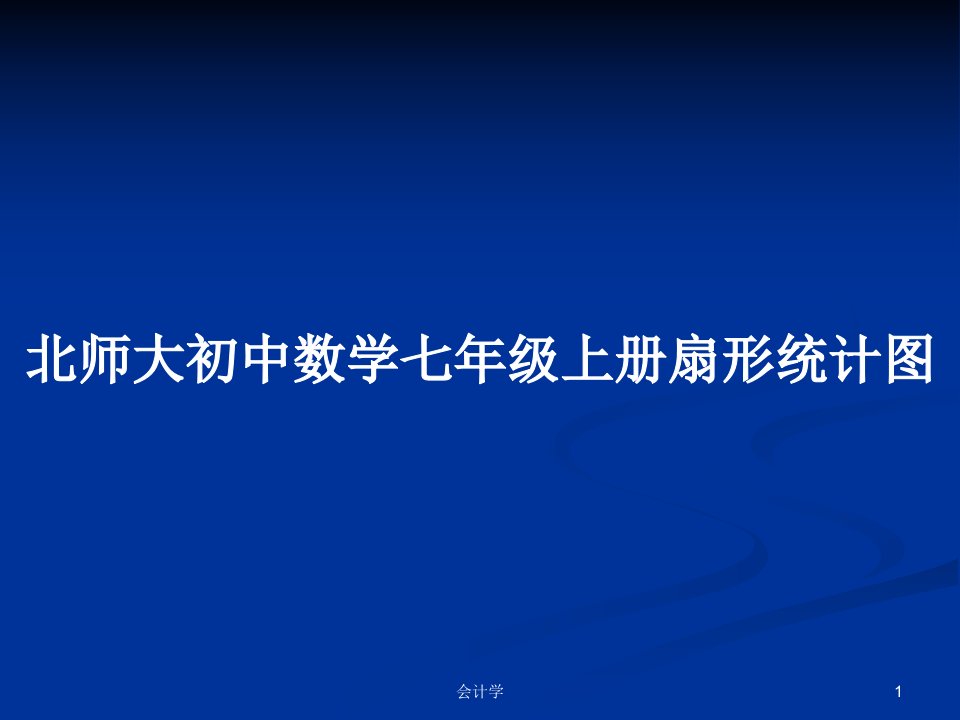 北师大初中数学七年级上册扇形统计图

会计学

1